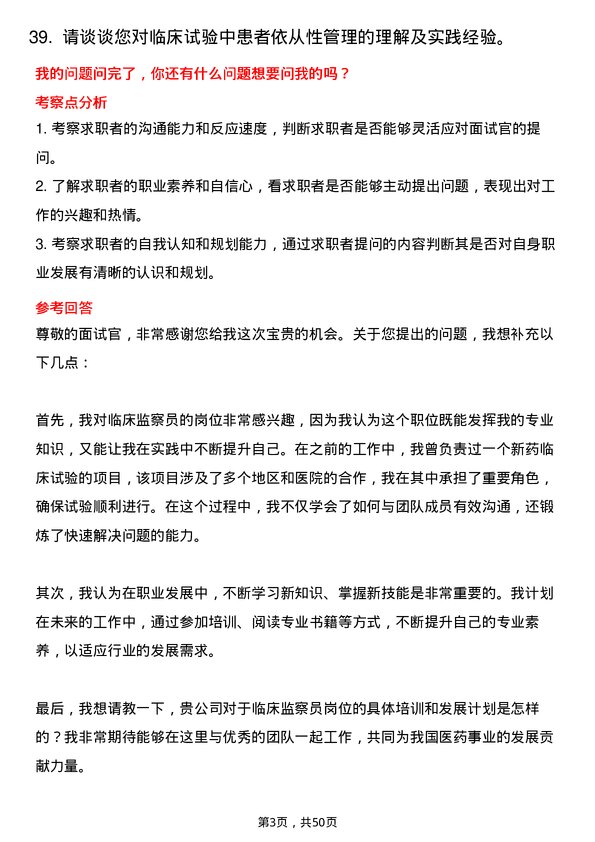 39. 请谈谈您对临床试验中患者依从性管理的理解及实践经验。

我的问题问完了，你还有什么问题想要问我的吗？

考察点分析

1. 考察求职者的沟通能力和反应速度，判断求职者是否能够灵活应对面试官的提问。

2. 了解求职者的职业素养和自信心，看求职者是否能够主动提出问题，表现出对工作的兴趣和热情。

3. 考察求职者的自我认知和规划能力，通过求职者提问的内容判断其是否对自身职业发展有清晰的认识和规划。

参考回答

尊敬的面试官，非常感谢您给我这次宝贵的机会。关于您提出的问题，我想补充以下几点：

首先，我对临床监察员的岗位非常感兴趣，因为我认为这个职位既能发挥我的专业知识，又能让我在实践中不断提升自己。在之前的工作中，我曾负责过一个新药临床试验的项目，该项目涉及了多个地区和医院的合作，我在其中承担了重要角色，确保试验顺利进行。在这个过程中，我不仅学会了如何与团队成员有效沟通，还锻炼了快速解决问题的能力。

其次，我认为在职业发展中，不断学习新知识、掌握新技能是非常重要的。我计划在未来的工作中，通过参加培训、阅读专业书籍等方式，不断提升自己的专业素养，以适应行业的发展需求。

最后，我想请教一下，贵公司对于临床监察员岗位的具体培训和发展计划是怎样的？我非常期待能够在这里与优秀的团队一起工作，共同为我国医药事业的发展贡献力量。

第3页，共50页